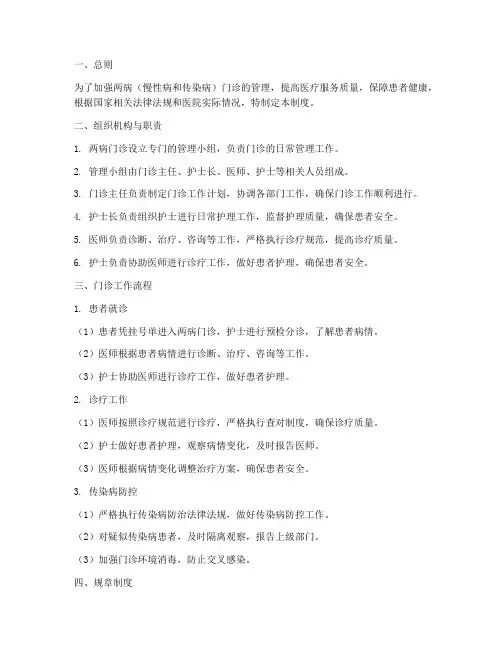 一、总则

为了加强两病（慢性病和传染病）门诊的管理，提高医疗服务质量，保障患者健康，根据国家相关法律法规和医院实际情况，特制定本制度。

二、组织机构与职责

1. 两病门诊设立专门的管理小组，负责门诊的日常管理工作。

2. 管理小组由门诊主任、护士长、医师、护士等相关人员组成。

3. 门诊主任负责制定门诊工作计划，协调各部门工作，确保门诊工作顺利进行。

4. 护士长负责组织护士进行日常护理工作，监督护理质量，确保患者安全。

5. 医师负责诊断、治疗、咨询等工作，严格执行诊疗规范，提高诊疗质量。

6. 护士负责协助医师进行诊疗工作，做好患者护理，确保患者安全。

三、门诊工作流程

1. 患者就诊

（1）患者凭挂号单进入两病门诊，护士进行预检分诊，了解患者病情。

（2）医师根据患者病情进行诊断、治疗、咨询等工作。

（3）护士协助医师进行诊疗工作，做好患者护理。

2. 诊疗工作

（1）医师按照诊疗规范进行诊疗，严格执行查对制度，确保诊疗质量。

（2）护士做好患者护理，观察病情变化，及时报告医师。

（3）医师根据病情变化调整治疗方案，确保患者安全。

3. 传染病防控

（1）严格执行传染病防治法律法规，做好传染病防控工作。

（2）对疑似传染病患者，及时隔离观察，报告上级部门。

（3）加强门诊环境消毒，防止交叉感染。

四、规章制度